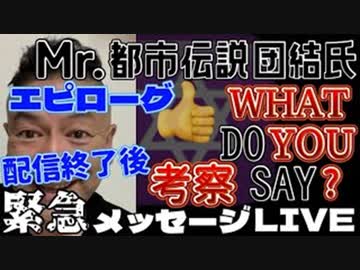 Mr.都市伝説団結氏

エピローグ

WHAT DO YOU SAY?

配信終了後

考察

緊急メッセージLIVE